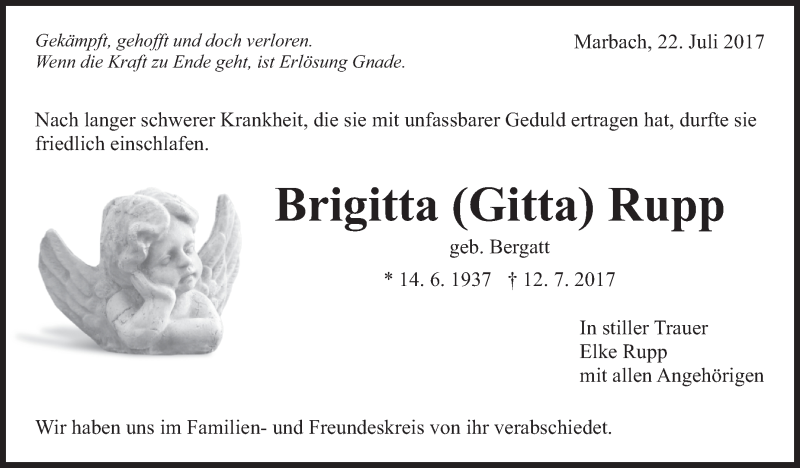 Gekämpft, gehofft und doch verloren.
Wenn die Kraft zu Ende geht, ist Erlösung Gnade.

Marbach, 22. Juli 2017

Nach langer schwerer Krankheit, die sie mit unfassbarer Geduld ertragen hat, durfte sie friedlich einschlafen.

Brigitta (Gitta) Rupp

geb. Bergatt

* 14. 6. 1937 † 12. 7. 2017

In stiller Trauer
Elke Rupp
mit allen Angehörigen

Wir haben uns im Familien- und Freundeskreis von ihr verabschiedet.